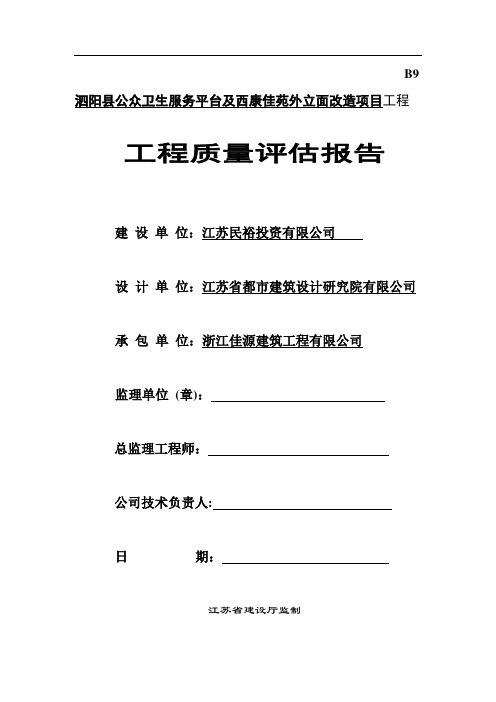 B9

泗阳县公众卫生服务平台及西康佳苑外立面改造项目工程

工程质量评估报告

建 设 单 位：江苏民裕投资有限公司

设 计 单 位：江苏省都市建筑设计研究院有限公司

承 包 单 位：浙江佳源建筑工程有限公司

监理单位（章）：

总监理工程师：

公司技术负责人:

日 期：

江苏省建设厅监制